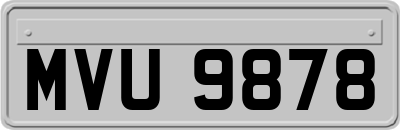 MVU 9878